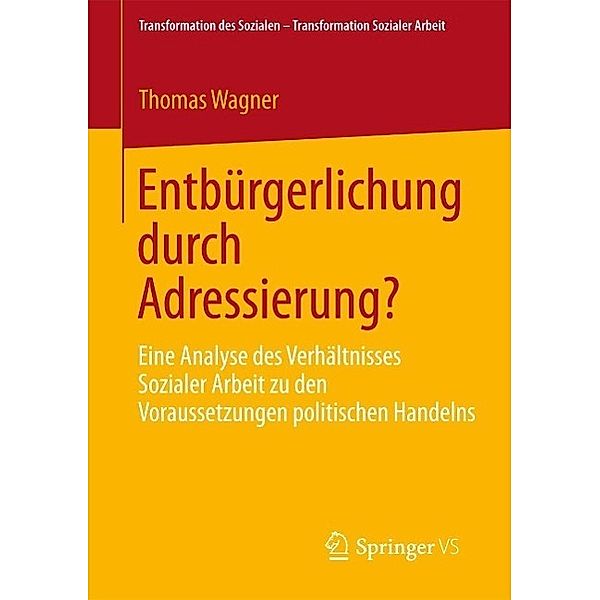 Transformation des Sozialen – Transformation Sozialer Arbeit

Thomas Wagner

Entbürgerlichung durch Adressierung?

Eine Analyse des Verhältnisses Sozialer Arbeit zu den Voraussetzungen politischen Handelns

Springer VS